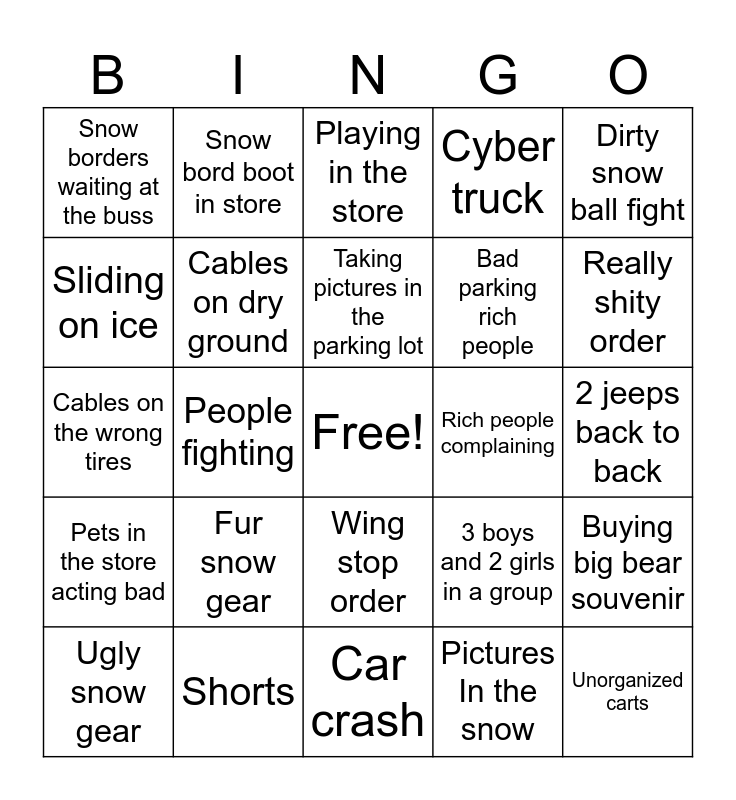 | B | I | N | G | O |
|---|---|---|---|---|
| Snow borders waiting at the buss | Snow bord boot in store | Playing in the store | Cyber truck | Dirty snow ball fight |
| Sliding on ice | Cables on dry ground | Taking pictures in the parking lot | Bad parking rich people | Really shity order |
| Cables on the wrong tires | People fighting | Free! | Rich people complaining | 2 jeeps back to back |
| Pets in the store acting bad | Fur snow gear | Wing stop order | 3 boys and 2 girls in a group | Buying big bear souvenir |
| Ugly snow gear | Shorts | Car crash | Pictures In the snow | Unorganized carts |